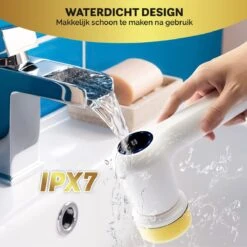 WATERDICHT DESIGN
Makkelijk schoon te maken na gebruik

IPX7